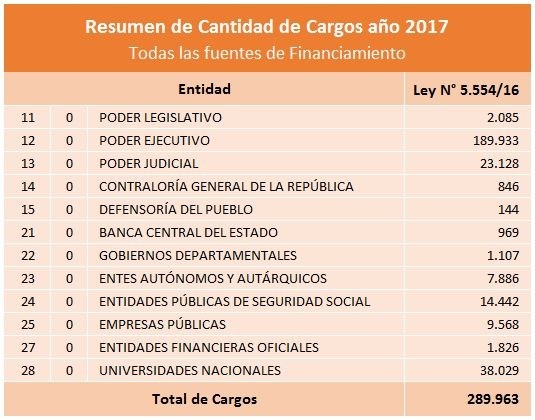 Resumen de Cantidad de Cargos año 2017
Todas las fuentes de Financiamiento

| Entidad | | | Ley N° 5.554/16 |
|---|---|---|---|
| 11 | 0 | PODER LEGISLATIVO | 2.085 |
| 12 | 0 | PODER EJECUTIVO | 189.933 |
| 13 | 0 | PODER JUDICIAL | 23.128 |
| 14 | 0 | CONTRALORÍA GENERAL DE LA REPÚBLICA | 846 |
| 15 | 0 | DEFENSORÍA DEL PUEBLO | 144 |
| 21 | 0 | BANCA CENTRAL DEL ESTADO | 969 |
| 22 | 0 | GOBIERNOS DEPARTAMENTALES | 1.107 |
| 23 | 0 | ENTES AUTÓNOMOS Y AUTÁRQUICOS | 7.886 |
| 24 | 0 | ENTIDADES PÚBLICAS DE SEGURIDAD SOCIAL | 14.442 |
| 25 | 0 | EMPRESAS PÚBLICAS | 9.568 |
| 27 | 0 | ENTIDADES FINANCIERAS OFICIALES | 1.826 |
| 28 | 0 | UNIVERSIDADES NACIONALES | 38.029 |
| Total de Cargos | | | 289.963 |